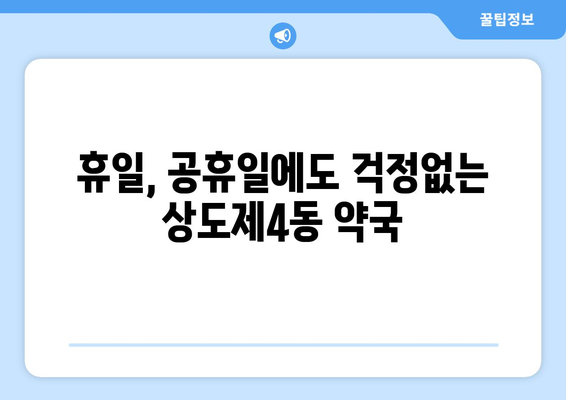 꿀팁정보

휴일, 공휴일에도 걱정없는 상도제4동 약국